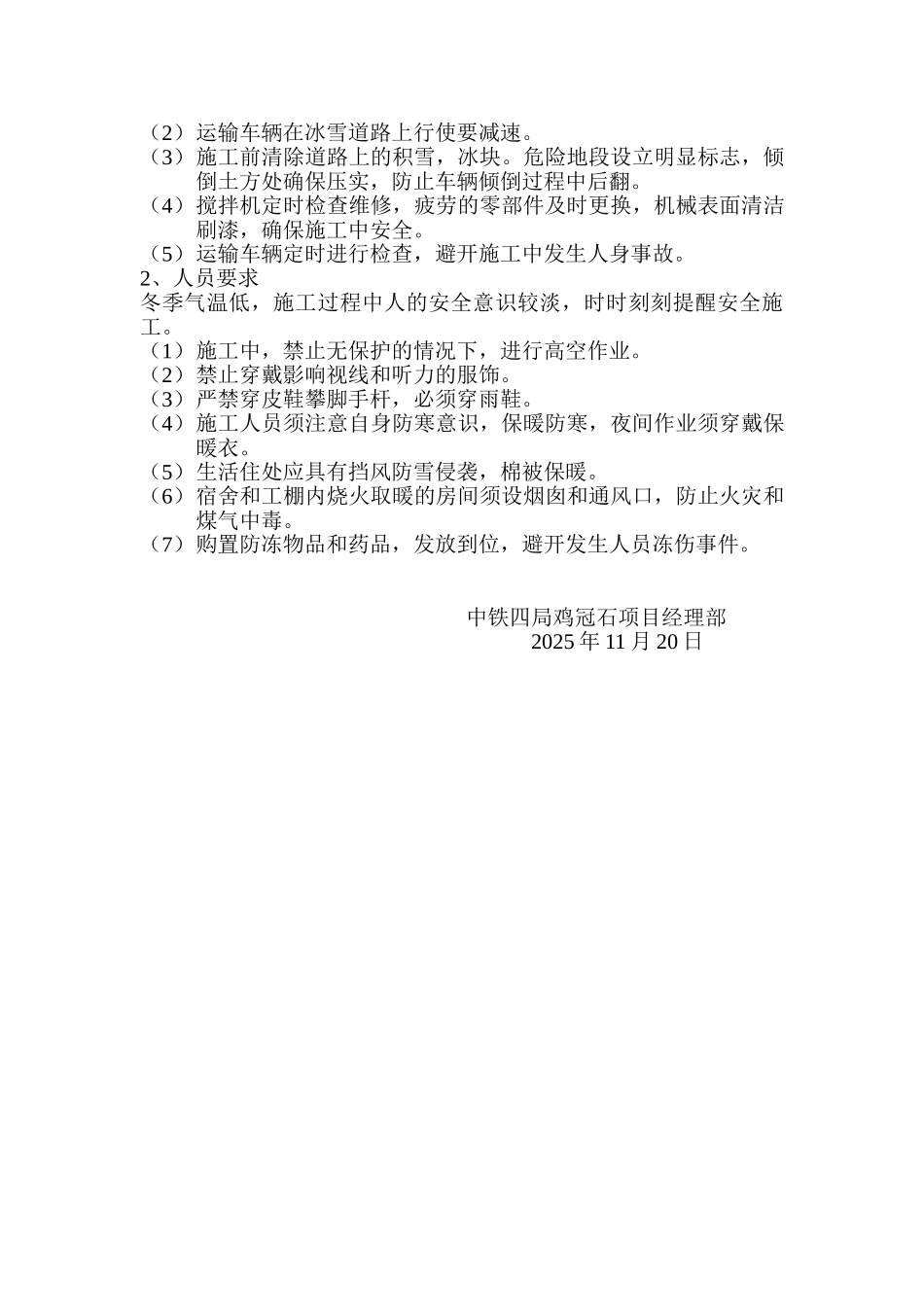 （2）运输车辆在冰雪道路上行使要减速。
（3）施工前清除道路上的积雪，冰块。危险地段设立明显标志，倾倒土方处确保压实，防止车辆倾倒过程中后翻。
（4）搅拌机定时检查维修，疲劳的零部件及时更换，机械表面清洁刷漆，确保施工中安全。
（5）运输车辆定时进行检查，避开施工中发生人身事故。
2、人员要求
冬季气温低，施工过程中人的安全意识较淡，时时刻刻提醒安全施工。
（1）施工中，禁止无保护的情况下，进行高空作业。
（2）禁止穿戴影响视线和听力的服饰。
（3）严禁穿皮鞋攀脚手杆，必须穿雨鞋。
（4）施工人员须注意自身防寒意识，保暖防寒，夜间作业须穿戴保暖衣。
（5）生活住处应具有挡风防雪侵袭，棉被保暖。
（6）宿舍和工棚内烧火取暖的房间须设烟囱和通风口，防止火灾和煤气中毒。
（7）购置防冻物品和药品，发放到位，避开发生人员冻伤事件。

中铁四局鸡冠石项目经理部
2025 年 11 月 20 日